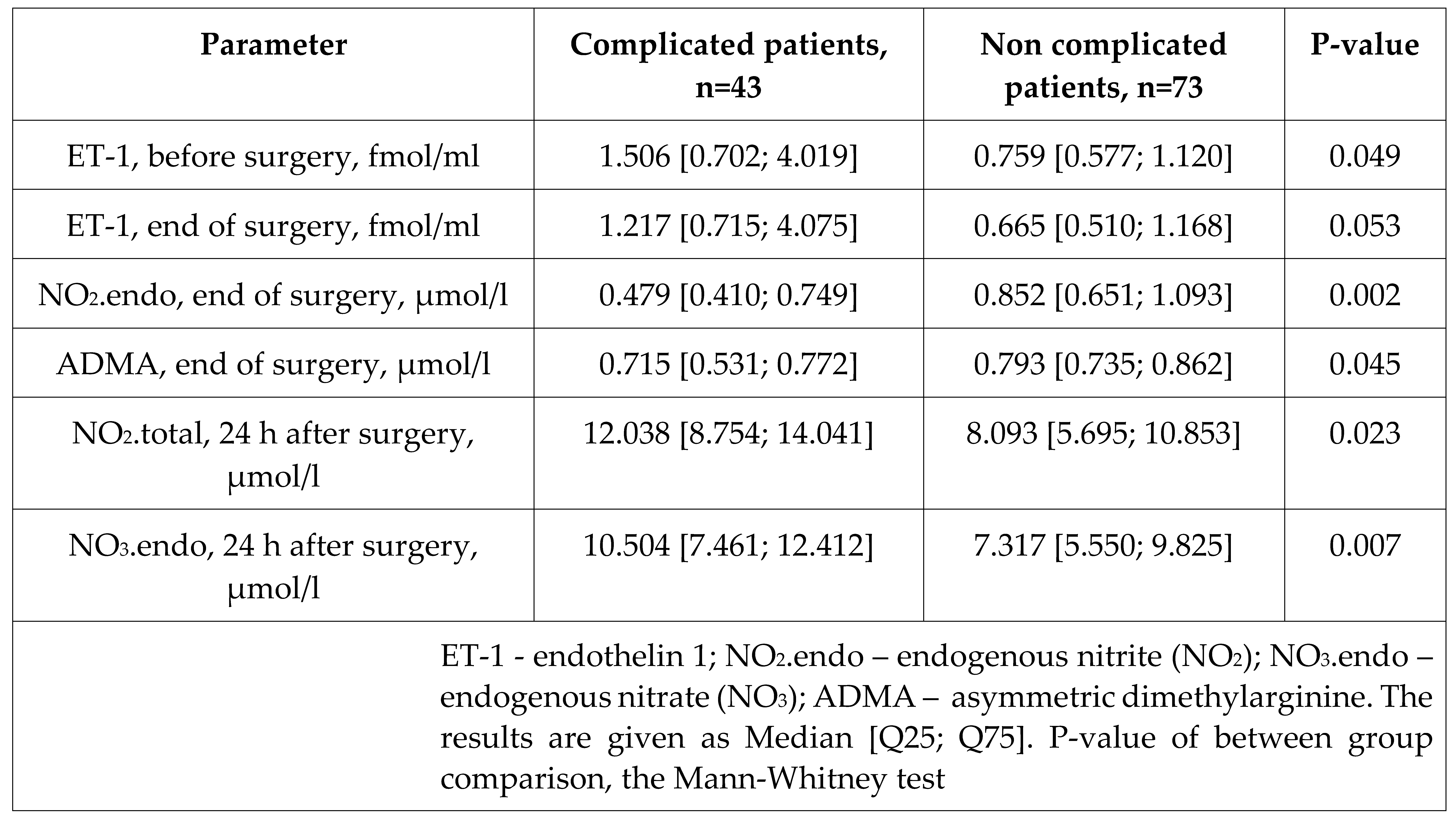 | Parameter | Complicated patients, n=43 | Non complicated patients, n=73 | P-value |
|---|---|---|---|
| ET-1, before surgery, fmol/ml | 1.506 [0.702; 4.019] | 0.759 [0.577; 1.120] | 0.049 |
| ET-1, end of surgery, fmol/ml | 1.217 [0.715; 4.075] | 0.665 [0.510; 1.168] | 0.053 |
| $NO_2$.endo, end of surgery, µmol/l | 0.479 [0.410; 0.749] | 0.852 [0.651; 1.093] | 0.002 |
| ADMA, end of surgery, µmol/l | 0.715 [0.531; 0.772] | 0.793 [0.735; 0.862] | 0.045 |
| $NO_2$.total, 24 h after surgery, µmol/l | 12.038 [8.754; 14.041] | 8.093 [5.695; 10.853] | 0.023 |
| $NO_3$.endo, 24 h after surgery, µmol/l | 10.504 [7.461; 12.412] | 7.317 [5.550; 9.825] | 0.007 |

ET-1 - endothelin 1; $NO_2$.endo – endogenous nitrite ($NO_2$); $NO_3$.endo – endogenous nitrate ($NO_3$); ADMA – asymmetric dimethylarginine. The results are given as Median [Q25; Q75]. P-value of between group comparison, the Mann-Whitney test